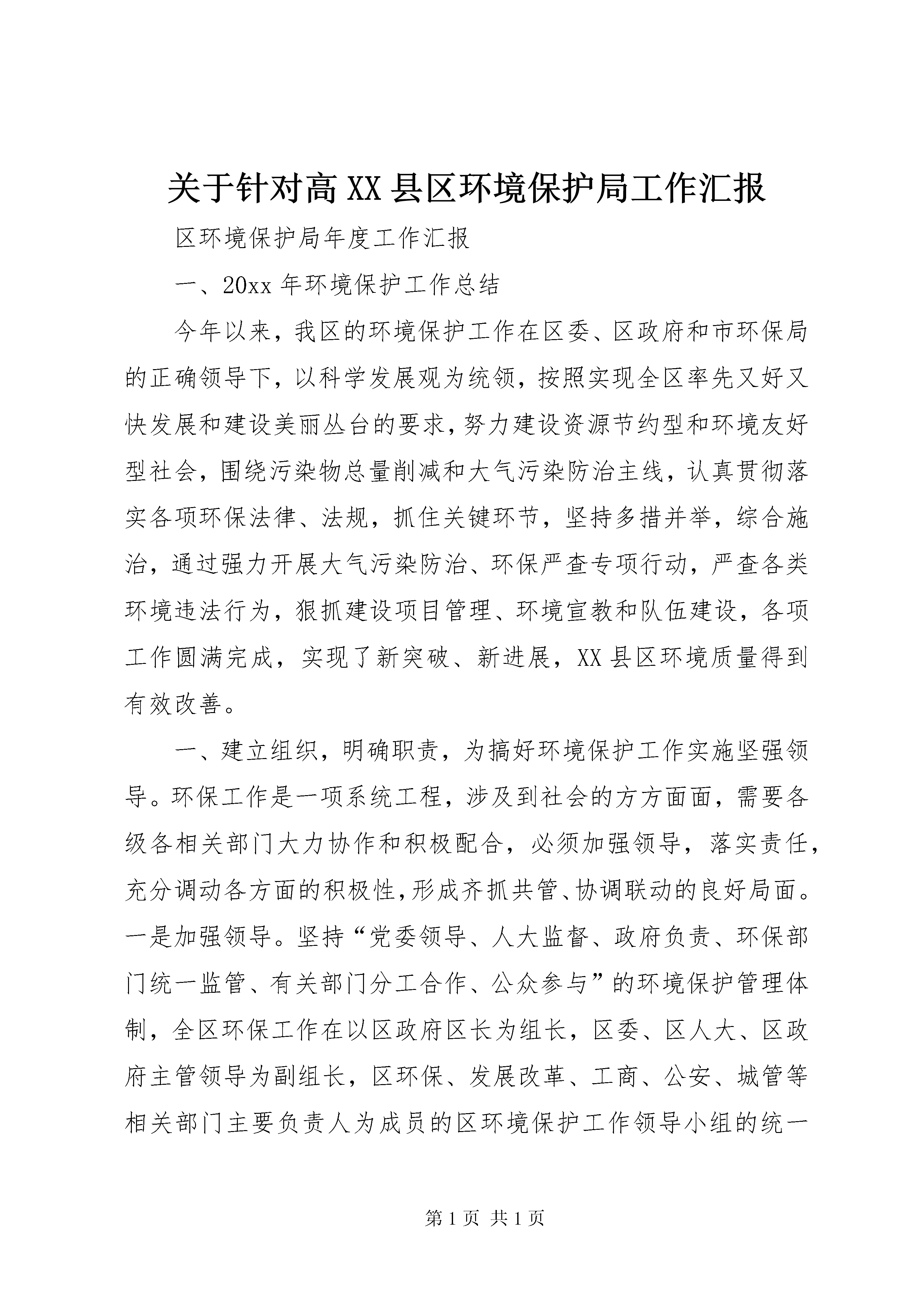 关于针对高XX县区环境保护局工作汇报

区环境保护局年度工作汇报

一、20xx年环境保护工作总结

今年以来，我区的环境保护工作在区委、区政府和市环保局的正确领导下，以科学发展观为统领，按照实现全区率先又好又快发展和建设美丽丛台的要求，努力建设资源节约型和环境友好型社会，围绕污染物总量削减和大气污染防治主线，认真贯彻落实各项环保法律、法规，抓住关键环节，坚持多措并举，综合施治，通过强力开展大气污染防治、环保严查专项行动，严查各类环境违法行为，狠抓建设项目管理、环境宣教和队伍建设，各项工作圆满完成，实现了新突破、新进展，XX县区环境质量得到有效改善。

一、建立组织，明确职责，为搞好环境保护工作实施坚强领导。环保工作是一项系统工程，涉及到社会的方方面面，需要各级各相关部门大力协作和积极配合，必须加强领导，落实责任，充分调动各方面的积极性，形成齐抓共管、协调联动的良好局面。一是加强领导。坚持“党委领导、人大监督、政府负责、环保部门统一监管、有关部门分工合作、公众参与”的环境保护管理体制，全区环保工作在以区政府区长为组长，区委、区人大、区政府主管领导为副组长，区环保、发展改革、工商、公安、城管等相关部门主要负责人为成员的区环境保护工作领导小组的统一

第1页 共1页